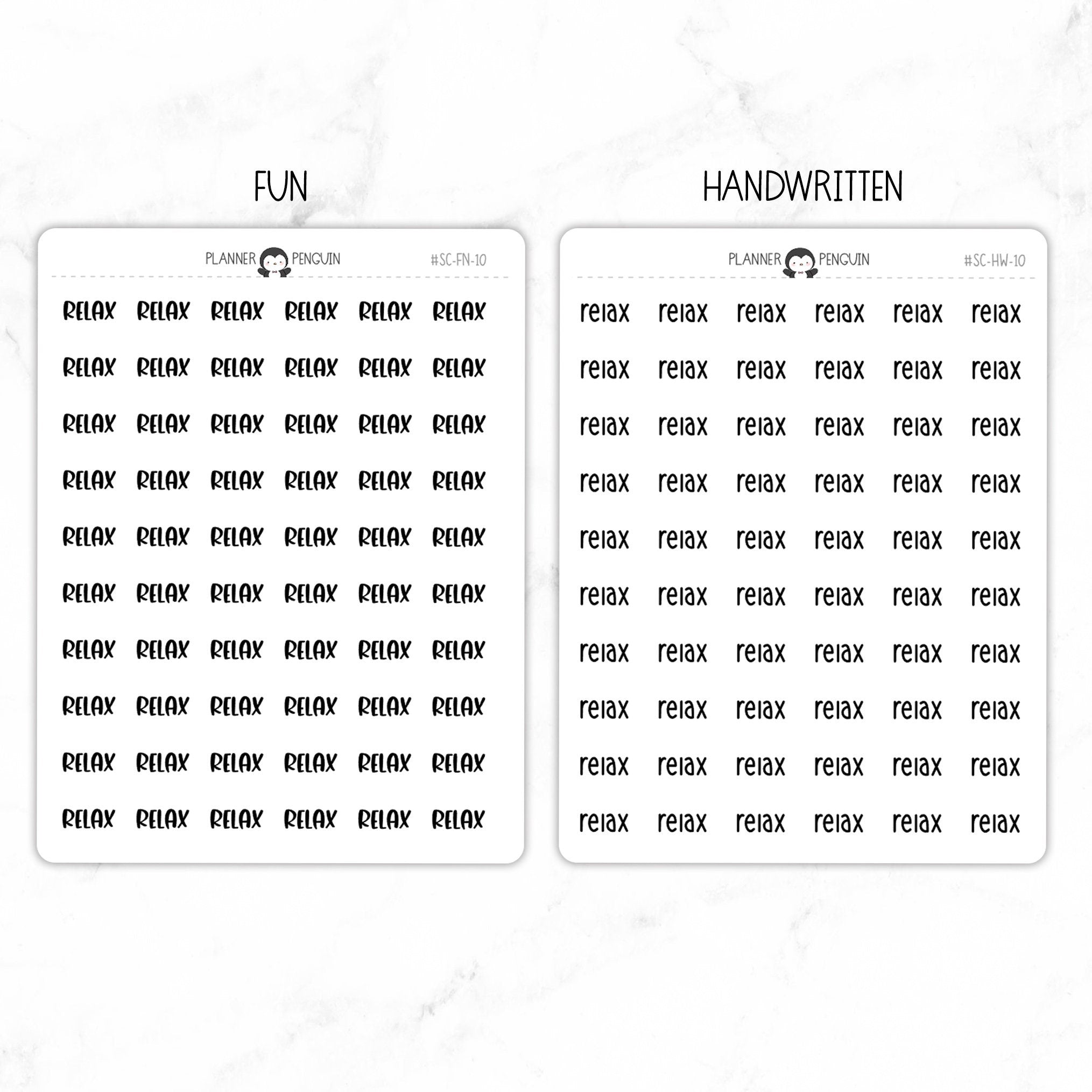 FUN

PLANNER PENGUIN

#SC-FN-10

RELAX RELAX RELAX RELAX RELAX RELAX
RELAX RELAX RELAX RELAX RELAX RELAX
RELAX RELAX RELAX RELAX RELAX RELAX
RELAX RELAX RELAX RELAX RELAX RELAX
RELAX RELAX RELAX RELAX RELAX RELAX
RELAX RELAX RELAX RELAX RELAX RELAX
RELAX RELAX RELAX RELAX RELAX RELAX
RELAX RELAX RELAX RELAX RELAX RELAX
RELAX RELAX RELAX RELAX RELAX RELAX
RELAX RELAX RELAX RELAX RELAX RELAX

HANDWRITTEN

PLANNER PENGUIN

#SC-HW-10

relax relax relax relax relax relax
relax relax relax relax relax relax
relax relax relax relax relax relax
relax relax relax relax relax relax
relax relax relax relax relax relax
relax relax relax relax relax relax
relax relax relax relax relax relax
relax relax relax relax relax relax
relax relax relax relax relax relax
relax relax relax relax relax relax